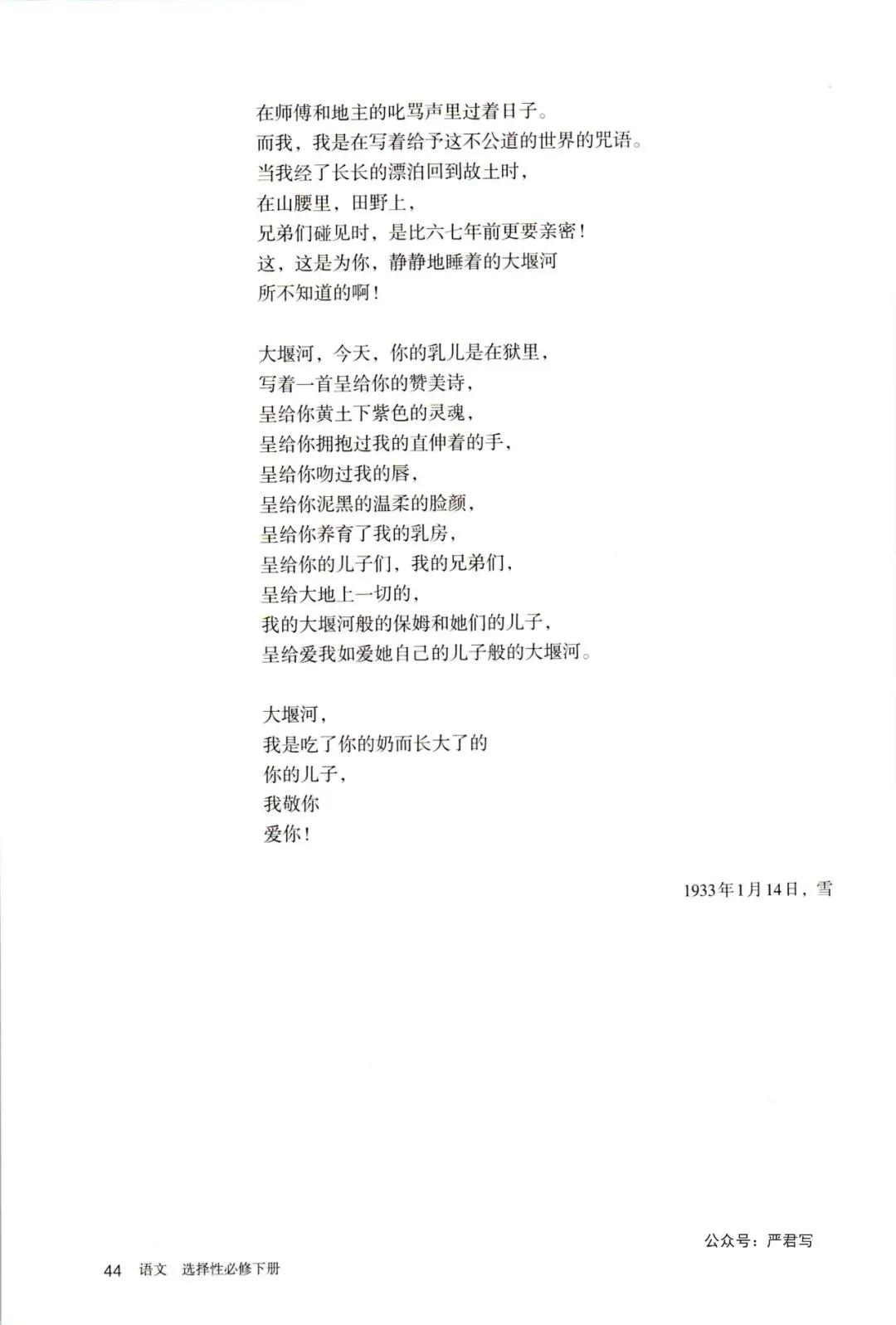 在师傅和地主的叱骂声里过着日子。
而我，我是在写着给予这不公道的世界的咒语。
当我经了长长的漂泊回到故土时，
在山腰里，田野上，
兄弟们碰见时，是比六七年前更要亲密！
这，这是为你，静静地睡着的大堰河
所不知道的啊！

大堰河，今天，你的乳儿是在狱里，
写着一首呈给你的赞美诗，
呈给你黄土下紫色的灵魂，
呈给你拥抱过我的直伸着的手，
呈给你吻过我的唇，
呈给你泥黑的温柔的脸颜，
呈给你养育了我的乳房，
呈给你的儿子们，我的兄弟们，
呈给大地上一切的，
我的大堰河般的保姆和她们的儿子，
呈给爱我如爱她自己的儿子般的大堰河。

大堰河，
我是吃了你的奶而长大了的
你的儿子，
我敬你
爱你！

1933年1月14日，雪

公众号：严君写

44 语文 选择性必修下册